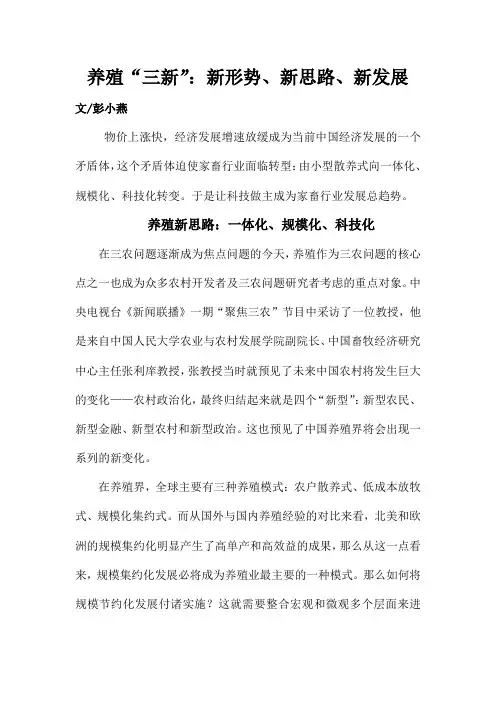 养殖“三新”：新形势、新思路、新发展

文/彭小燕

物价上涨快，经济发展增速放缓成为当前中国经济发展的一个矛盾体，这个矛盾体迫使家畜行业面临转型：由小型散养式向一体化、规模化、科技化转变。于是让科技做主成为家畜行业发展总趋势。

养殖新思路：一体化、规模化、科技化

在三农问题逐渐成为焦点问题的今天，养殖作为三农问题的核心点之一也成为众多农村开发者及三农问题研究者考虑的重点对象。中央电视台《新闻联播》一期“聚焦三农”节目中采访了一位教授，他是来自中国人民大学农业与农村发展学院副院长、中国畜牧经济研究中心主任张利庠教授，张教授当时就预见了未来中国农村将发生巨大的变化——农村政治化，最终归结起来就是四个“新型”：新型农民、新型金融、新型农村和新型政治。这也预见了中国养殖界将会出现一系列的新变化。

在养殖界，全球主要有三种养殖模式：农户散养式、低成本放牧式、规模化集约式。而从国外与国内养殖经验的对比来看，北美和欧洲的规模集约化明显产生了高单产和高效益的成果，那么从这一点看来，规模集约化发展必将成为养殖业最主要的一种模式。那么如何将规模节约化发展付诸实施？这就需要整合宏观和微观多个层面来进